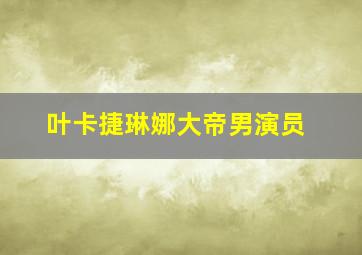 叶卡捷琳娜大帝男演员